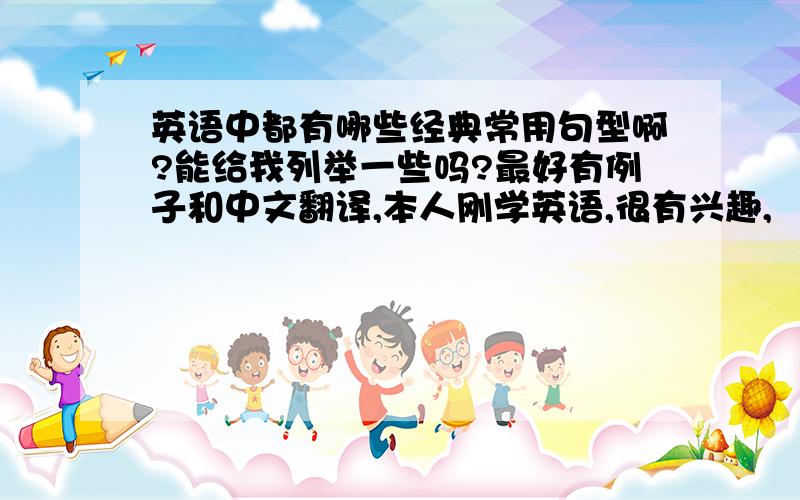 英语中都有哪些经典常用句型啊?能给我列举一些吗?最好有例子和中文翻译,本人刚学英语,很有兴趣,